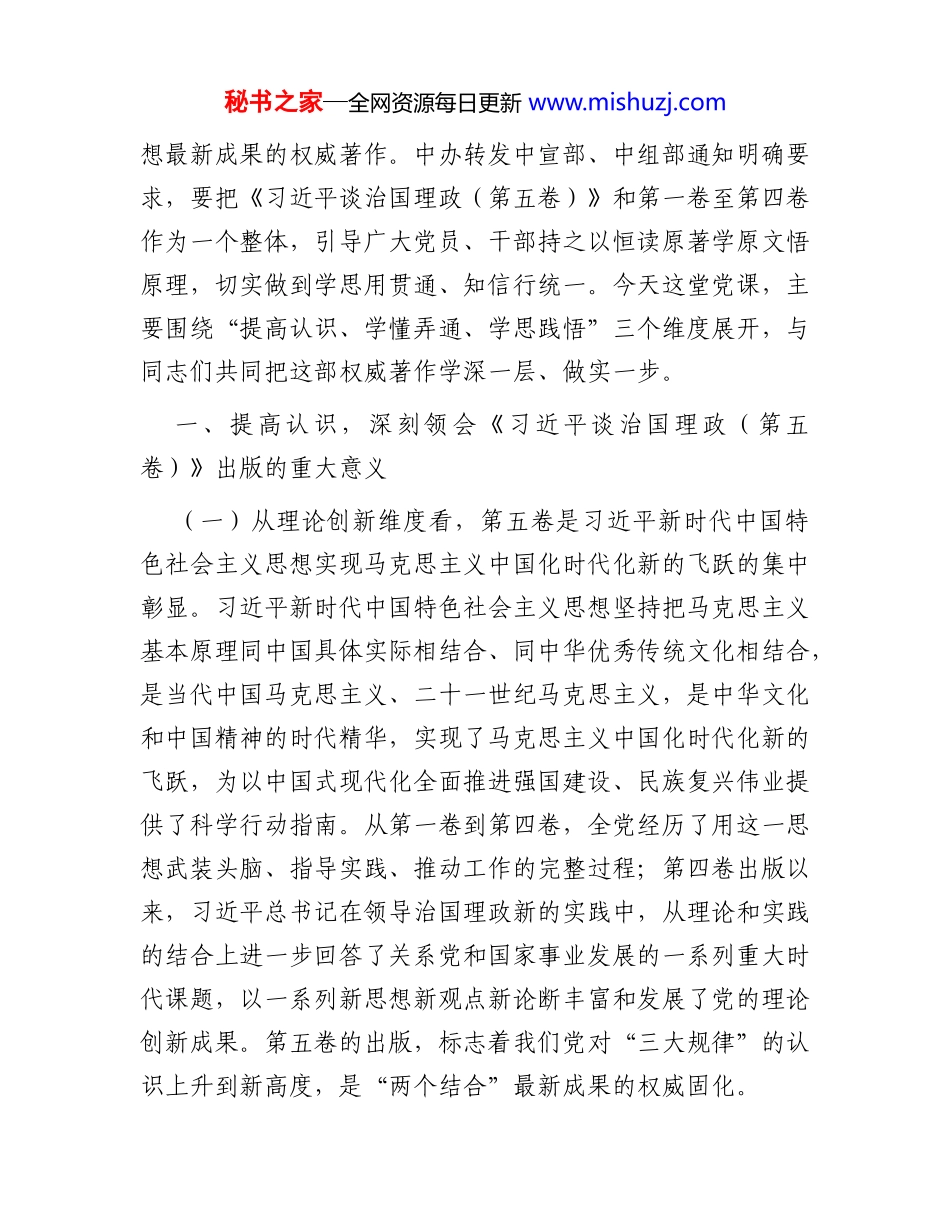 秘书之家—全网资源每日更新 www.mishuzj.com

想最新成果的权威著作。中办转发中宣部、中组部通知明确要求，要把《习近平谈治国理政（第五卷）》和第一卷至第四卷作为一个整体，引导广大党员、干部持之以恒读原著学原文悟原理，切实做到学思用贯通、知信行统一。今天这堂党课，主要围绕“提高认识、学懂弄通、学思践悟”三个维度展开，与同志们共同把这部权威著作学深一层、做实一步。

一、提高认识，深刻领会《习近平谈治国理政（第五卷）》出版的重大意义

（一）从理论创新维度看，第五卷是习近平新时代中国特色社会主义思想实现马克思主义中国化时代化新的飞跃的集中彰显。习近平新时代中国特色社会主义思想坚持把马克思主义基本原理同中国具体实际相结合、同中华优秀传统文化相结合，是当代中国马克思主义、二十一世纪马克思主义，是中华文化和中国精神的时代精华，实现了马克思主义中国化时代化新的飞跃，为以中国式现代化全面推进强国建设、民族复兴伟业提供了科学行动指南。从第一卷到第四卷，全党经历了用这一思想武装头脑、指导实践、推动工作的完整过程；第四卷出版以来，习近平总书记在领导治国理政新的实践中，从理论和实践的结合上进一步回答了关系党和国家事业发展的一系列重大时代课题，以一系列新思想新观点新论断丰富和发展了党的理论创新成果。第五卷的出版，标志着我们党对“三大规律”的认识上升到新高度，是“两个结合”最新成果的权威固化。